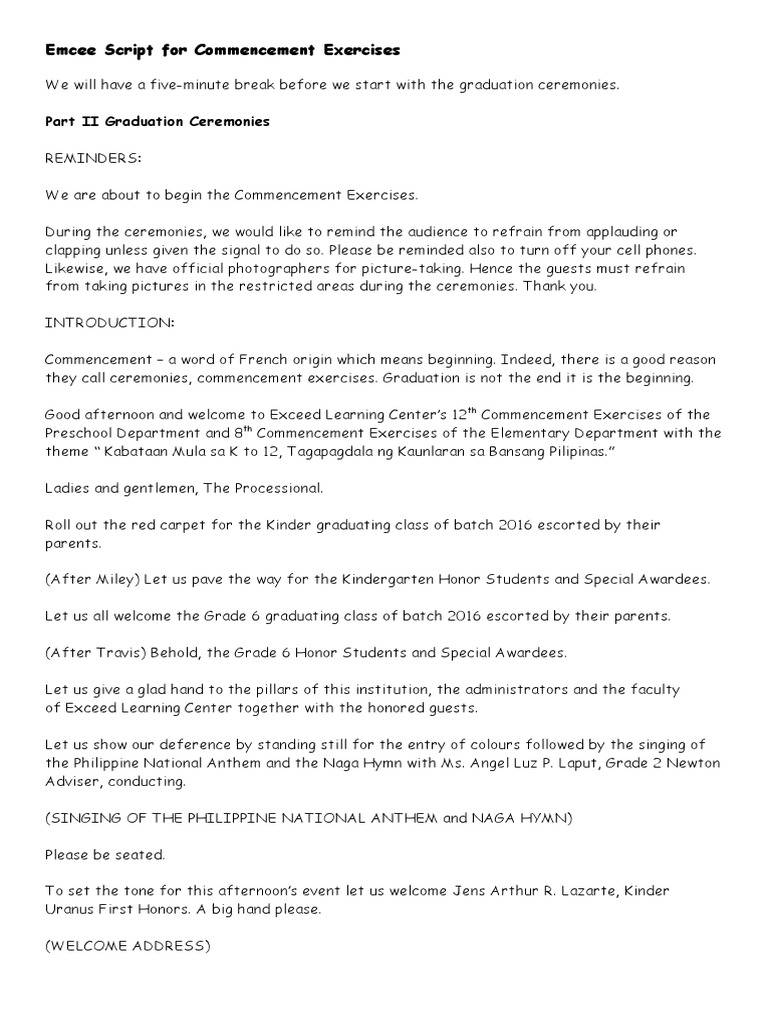 Emcee Script for Commencement Exercises

We will have a five-minute break before we start with the graduation ceremonies.

Part II Graduation Ceremonies

REMINDERS:

We are about to begin the Commencement Exercises.

During the ceremonies, we would like to remind the audience to refrain from applauding or clapping unless given the signal to do so. Please be reminded also to turn off your cell phones. Likewise, we have official photographers for picture-taking. Hence the guests must refrain from taking pictures in the restricted areas during the ceremonies. Thank you.

INTRODUCTION:

Commencement – a word of French origin which means beginning. Indeed, there is a good reason they call ceremonies, commencement exercises. Graduation is not the end it is the beginning.

Good afternoon and welcome to Exceed Learning Center's 12$^{th}$ Commencement Exercises of the Preschool Department and 8$^{th}$ Commencement Exercises of the Elementary Department with the theme " Kabataan Mula sa K to 12, Tagapagdala ng Kaunlaran sa Bansang Pilipinas."

Ladies and gentlemen, The Processional.

Roll out the red carpet for the Kinder graduating class of batch 2016 escorted by their parents.

(After Miley) Let us pave the way for the Kindergarten Honor Students and Special Awardees.

Let us all welcome the Grade 6 graduating class of batch 2016 escorted by their parents.

(After Travis) Behold, the Grade 6 Honor Students and Special Awardees.

Let us give a glad hand to the pillars of this institution, the administrators and the faculty of Exceed Learning Center together with the honored guests.

Let us show our deference by standing still for the entry of colours followed by the singing of the Philippine National Anthem and the Naga Hymn with Ms. Angel Luz P. Laput, Grade 2 Newton Adviser, conducting.

(SINGING OF THE PHILIPPINE NATIONAL ANTHEM and NAGA HYMN)

Please be seated.

To set the tone for this afternoon's event let us welcome Jens Arthur R. Lazarte, Kinder Uranus First Honors. A big hand please.

(WELCOME ADDRESS)